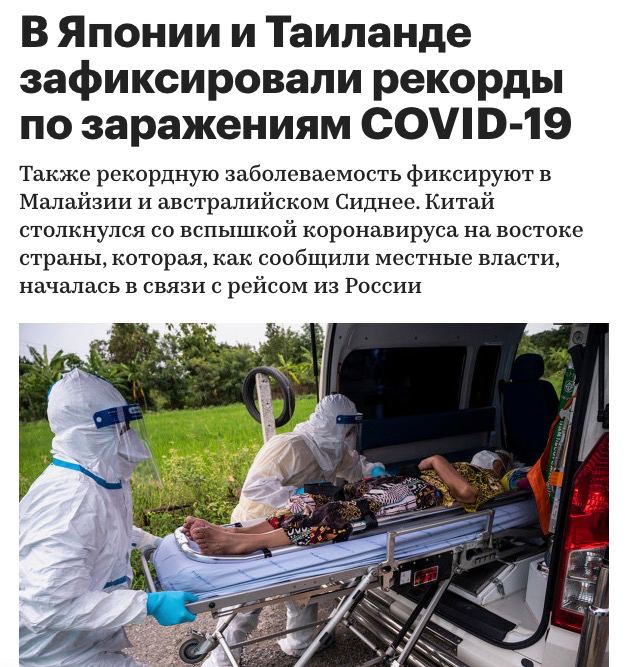 В Японии и Таиланде зафиксировали рекорды по заражениям COVID-19

Также рекордную заболеваемость фиксируют в Малайзии и австралийском Сиднее. Китай столкнулся со вспышкой коронавируса на востоке страны, которая, как сообщили местные власти, началась в связи с рейсом из России